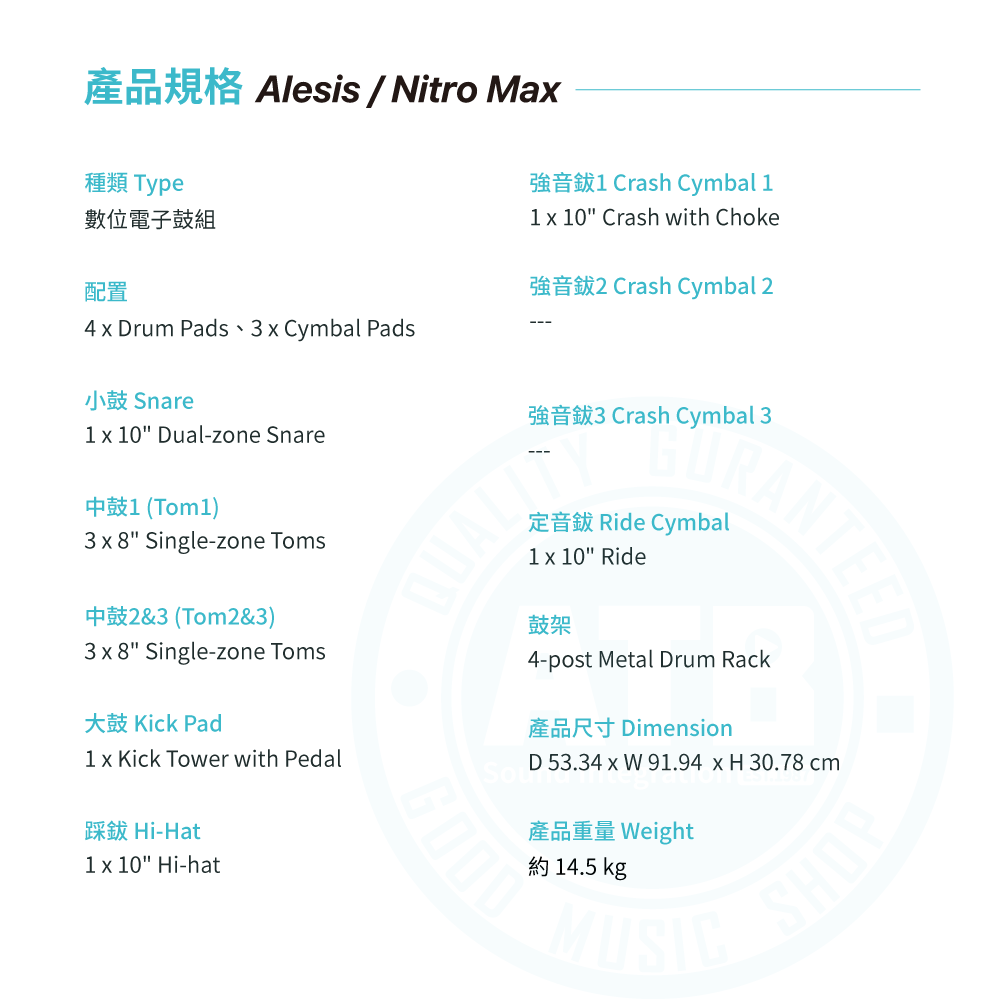 產品規格 Alesis / Nitro Max

種類 Type
數位電子鼓組

配置
4 x Drum Pads、3 x Cymbal Pads

小鼓 Snare
1 x 10" Dual-zone Snare

中鼓1 (Tom1)
3 x 8" Single-zone Toms

中鼓2&3 (Tom2&3)
3 x 8" Single-zone Toms

大鼓 Kick Pad
1 x Kick Tower with Pedal

踩鈸 Hi-Hat
1 x 10" Hi-hat

強音鈸1 Crash Cymbal 1
1 x 10" Crash with Choke

強音鈸2 Crash Cymbal 2
---

強音鈸3 Crash Cymbal 3
---

定音鈸 Ride Cymbal
1 x 10" Ride

鼓架
4-post Metal Drum Rack

產品尺寸 Dimension
D 53.34 x W 91.94 x H 30.78 cm

產品重量 Weight
約 14.5 kg

QUALITY GURANTEED
ATB
GOOD MUSIC SHOP